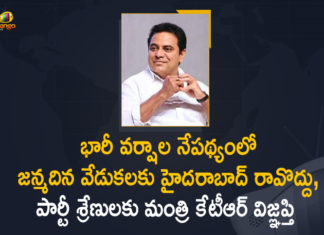 మ్యాంగో

భారీ వర్షాల నేపథ్యంలో జన్మదిన వేడుకలకు హైదరాబాద్ రావొద్దు, పార్టీ శ్రేణులకు మంత్రి కేటీఆర్ విజ్ఞప్తి